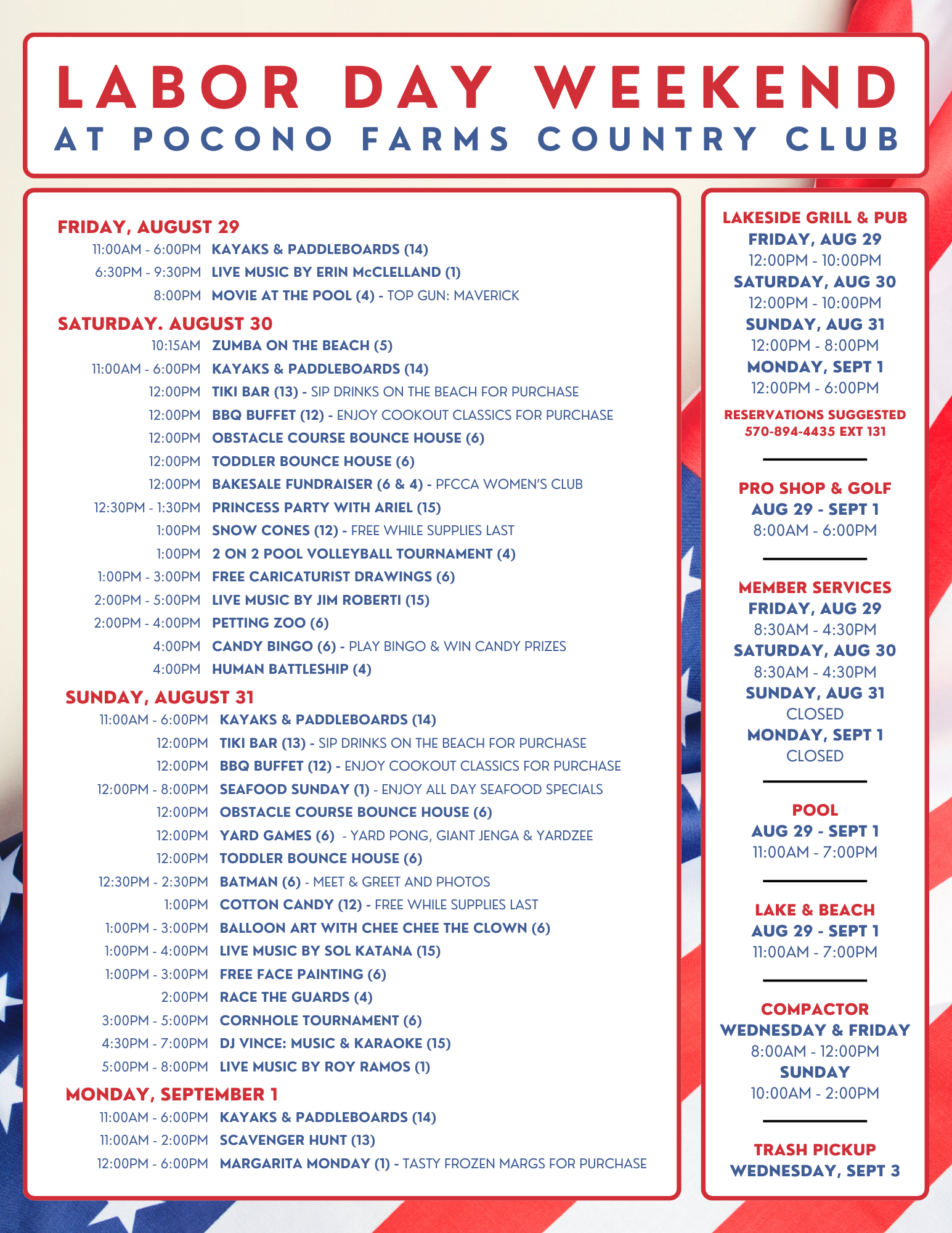 LABOR DAY WEEKEND
AT POCONO FARMS COUNTRY CLUB

FRIDAY, AUGUST 29
11:00AM - 6:00PM KAYAKS & PADDLEBOARDS (14)
6:30PM - 9:30PM LIVE MUSIC BY ERIN McCLELLAND (1)
8:00PM MOVIE AT THE POOL (4) - TOP GUN: MAVERICK

SATURDAY. AUGUST 30
10:15AM ZUMBA ON THE BEACH (5)
11:00AM - 6:00PM KAYAKS & PADDLEBOARDS (14)
12:00PM TIKI BAR (13) - SIP DRINKS ON THE BEACH FOR PURCHASE
12:00PM BBQ BUFFET (12) - ENJOY COOKOUT CLASSICS FOR PURCHASE
12:00PM OBSTACLE COURSE BOUNCE HOUSE (6)
12:00PM TODDLER BOUNCE HOUSE (6)
12:00PM BAKESALE FUNDRAISER (6 & 4) - PFCCA WOMEN'S CLUB
12:30PM - 1:30PM PRINCESS PARTY WITH ARIEL (15)
1:00PM SNOW CONES (12) - FREE WHILE SUPPLIES LAST
1:00PM 2 ON 2 POOL VOLLEYBALL TOURNAMENT (4)
1:00PM - 3:00PM FREE CARICATURIST DRAWINGS (6)
2:00PM - 5:00PM LIVE MUSIC BY JIM ROBERTI (15)
2:00PM - 4:00PM PETTING ZOO (6)
4:00PM CANDY BINGO (6) - PLAY BINGO & WIN CANDY PRIZES
4:00PM HUMAN BATTLESHIP (4)

SUNDAY, AUGUST 31
11:00AM - 6:00PM KAYAKS & PADDLEBOARDS (14)
12:00PM TIKI BAR (13) - SIP DRINKS ON THE BEACH FOR PURCHASE
12:00PM BBQ BUFFET (12) - ENJOY COOKOUT CLASSICS FOR PURCHASE
12:00PM - 8:00PM SEAFOOD SUNDAY (1) - ENJOY ALL DAY SEAFOOD SPECIALS
12:00PM OBSTACLE COURSE BOUNCE HOUSE (6)
12:00PM YARD GAMES (6) - YARD PONG, GIANT JENGA & YARDZEE
12:00PM TODDLER BOUNCE HOUSE (6)
12:30PM - 2:30PM BATMAN (6) - MEET & GREET AND PHOTOS
1:00PM COTTON CANDY (12) - FREE WHILE SUPPLIES LAST
1:00PM - 3:00PM BALLOON ART WITH CHEE CHEE THE CLOWN (6)
1:00PM - 4:00PM LIVE MUSIC BY SOL KATANA (15)
1:00PM - 3:00PM FREE FACE PAINTING (6)
2:00PM RACE THE GUARDS (4)
3:00PM - 5:00PM CORNHOLE TOURNAMENT (6)
4:30PM - 7:00PM DJ VINCE: MUSIC & KARAOKE (15)
5:00PM - 8:00PM LIVE MUSIC BY ROY RAMOS (1)

MONDAY, SEPTEMBER 1
11:00AM - 6:00PM KAYAKS & PADDLEBOARDS (14)
11:00AM - 2:00PM SCAVENGER HUNT (13)
12:00PM - 6:00PM MARGARITA MONDAY (1) - TASTY FROZEN MARGS FOR PURCHASE

LAKESIDE GRILL & PUB
FRIDAY, AUG 29
12:00PM - 10:00PM
SATURDAY, AUG 30
12:00PM - 10:00PM
SUNDAY, AUG 31
12:00PM - 8:00PM
MONDAY, SEPT 1
12:00PM - 6:00PM
RESERVATIONS SUGGESTED
570-894-4435 EXT 131

PRO SHOP & GOLF
AUG 29 - SEPT 1
8:00AM - 6:00PM

MEMBER SERVICES
FRIDAY, AUG 29
8:30AM - 4:30PM
SATURDAY, AUG 30
8:30AM - 4:30PM
SUNDAY, AUG 31
CLOSED
MONDAY, SEPT 1
CLOSED

POOL
AUG 29 - SEPT 1
11:00AM - 7:00PM

LAKE & BEACH
AUG 29 - SEPT 1
11:00AM - 7:00PM

COMPACTOR
WEDNESDAY & FRIDAY
8:00AM - 12:00PM
SUNDAY
10:00AM - 2:00PM

TRASH PICKUP
WEDNESDAY, SEPT 3